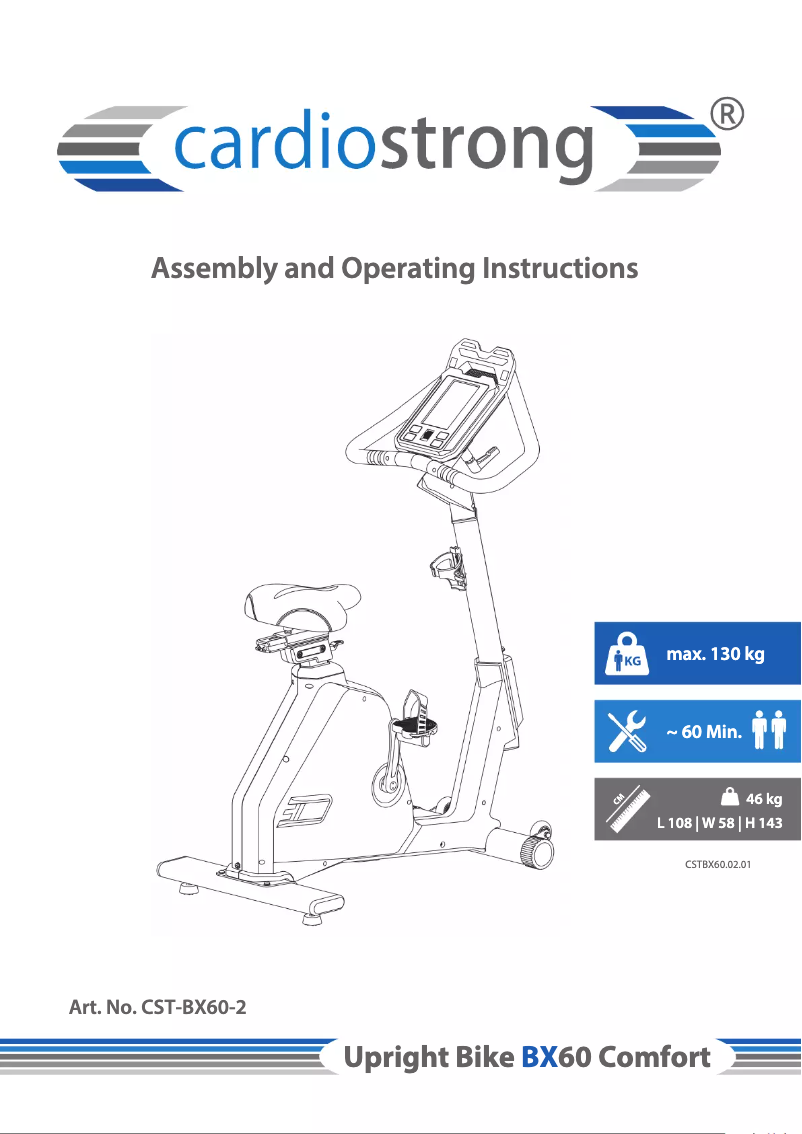 cardiostrong®

Assembly and Operating Instructions

KG max. 130 kg

~ 60 Min.

CM 46 kg
L 108 | W 58 | H 143

CSTBX60.02.01

Art. No. CST-BX60-2

Upright Bike BX60 Comfort